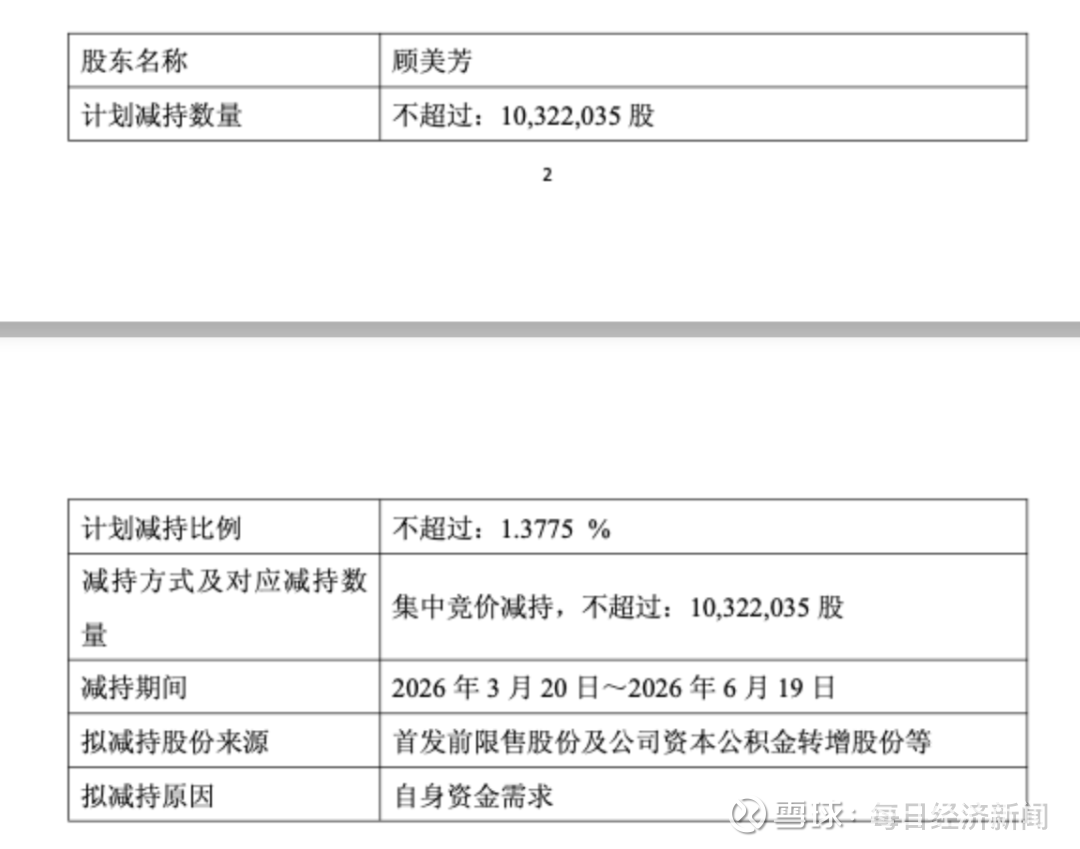 | 股东名称 | 顾美芳 |
|---|---|
| 计划减持数量 | 不超过：10,322,035股 |

2

| 计划减持比例 | 不超过：1.3775 % |
|---|---|
| 减持方式及对应减持数量 | 集中竞价减持，不超过：10,322,035股 |
| 减持期间 | 2026年3月20日～2026年6月19日 |
| 拟减持股份来源 | 首发前限售股份及公司资本公积金转增股份等 |
| 拟减持原因 | 自身资金需求 |

雪球：每日经济新闻